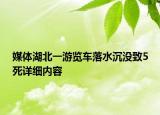 媒体湖北一游览车落水沉没致5死详细内容